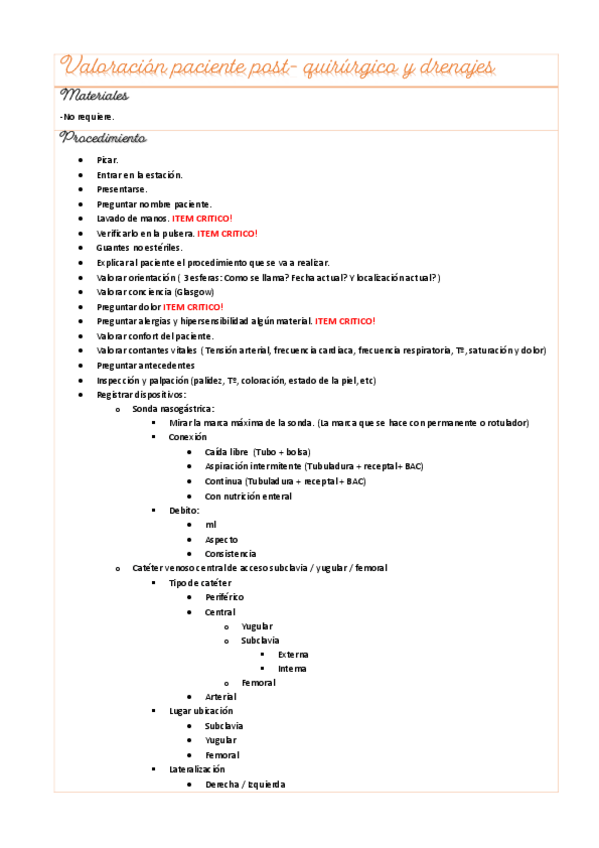 Valoración paciente post- quirúrgico y drenajes

Materiales

-No requiere.

Procedimiento

- Picar.
- Entrar en la estación.
- Presentarse.
- Preguntar nombre paciente.
- Lavado de manos. ITEM CRITICO!
- Verificarlo en la pulsera. ITEM CRITICO!
- Guantes no estériles.
- Explicar al paciente el procedimiento que se va a realizar.
- Valorar orientación ( 3 esferas: Como se llama? Fecha actual? Y localización actual? )
- Valorar conciencia (Glasgow)
- Preguntar dolor ITEM CRITICO!
- Preguntar alergias y hipersensibilidad algún material. ITEM CRITICO!
- Valorar confort del paciente.
- Valorar contantes vitales ( Tensión arterial, frecuencia cardiaca, frecuencia respiratoria, Tª, saturación y dolor)
- Preguntar antecedentes
- Inspección y palpación (palidez, Tª, coloración, estado de la piel, etc)
- Registrar dispositivos:
  - Sonda nasogástrica:
    - Mirar la marca máxima de la sonda. (La marca que se hace con permanente o rotulador)
    - Conexión
      - Caída libre (Tubo + bolsa)
      - Aspiración intermitente (Tubuladura + receptal+ BAC)
      - Continua (Tubuladura + receptal + BAC)
      - Con nutrición enteral
    - Debito:
      - ml
      - Aspecto
      - Consistencia
  - Catéter venoso central de acceso subclavia / yugular / femoral
    - Tipo de catéter
      - Periférico
      - Central
        - Yugular
        - Subclavia
          - Externa
          - Interna
        - Femoral
      - Arterial
    - Lugar ubicación
      - Subclavia
      - Yugular
      - Femoral
    - Lateralización
      - Derecha / Izquierda